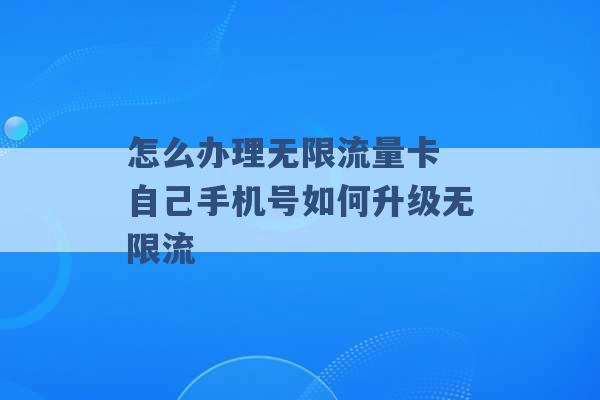 怎么办理无限流量卡 自己手机号如何升级无限流